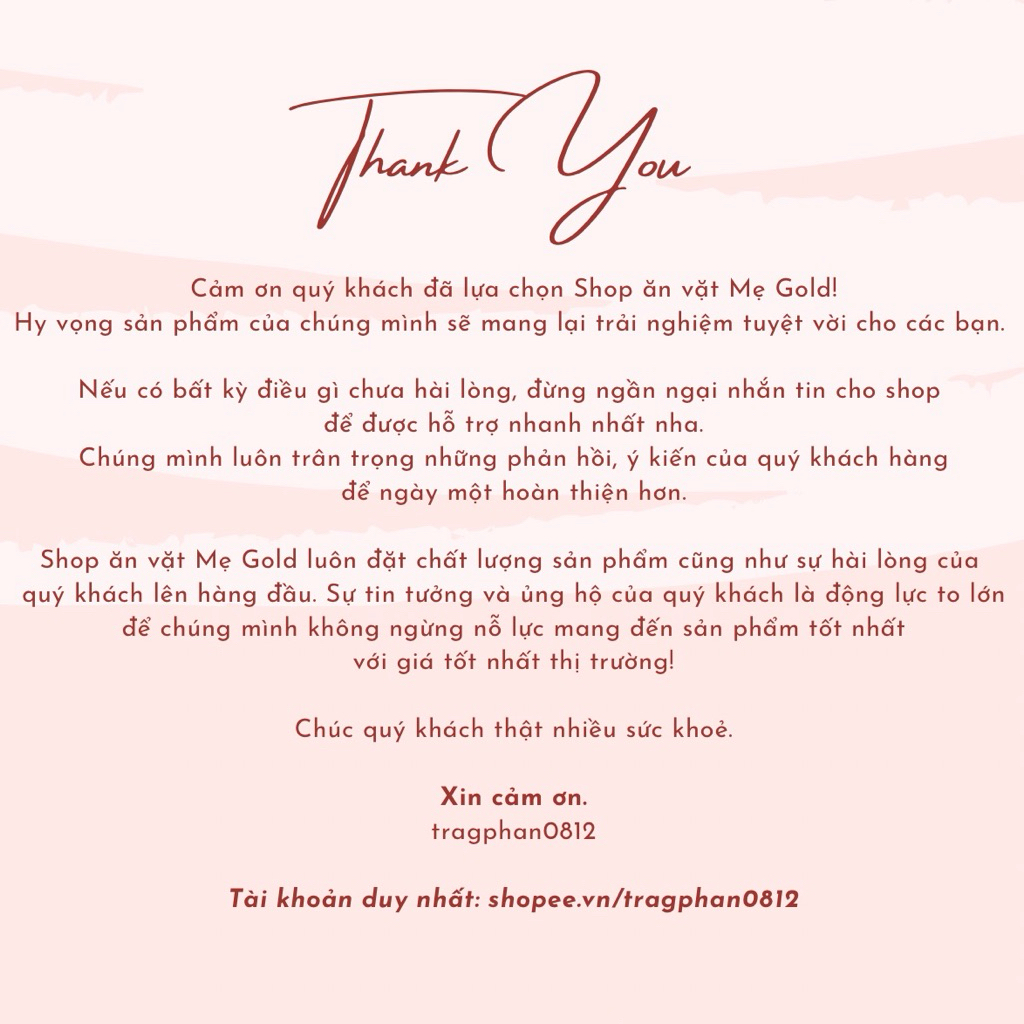 Thank You

Cảm ơn quý khách đã lựa chọn Shop ăn vặt Mẹ Gold!
Hy vọng sản phẩm của chúng mình sẽ mang lại trải nghiệm tuyệt vời cho các bạn.

Nếu có bất kỳ điều gì chưa hài lòng, đừng ngần ngại nhắn tin cho shop để được hỗ trợ nhanh nhất nha.
Chúng mình luôn trân trọng những phản hồi, ý kiến của quý khách hàng để ngày một hoàn thiện hơn.

Shop ăn vặt Mẹ Gold luôn đặt chất lượng sản phẩm cũng như sự hài lòng của quý khách lên hàng đầu. Sự tin tưởng và ủng hộ của quý khách là động lực to lớn để chúng mình không ngừng nỗ lực mang đến sản phẩm tốt nhất với giá tốt nhất thị trường!

Chúc quý khách thật nhiều sức khoẻ.

Xin cảm ơn.
tragphan0812

Tài khoản duy nhất: shopee.vn/tragphan0812